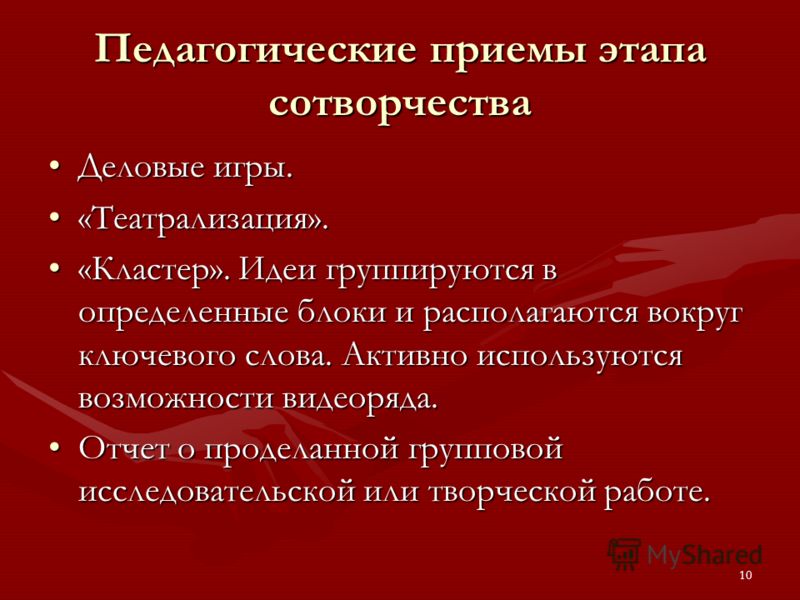 Педагогические приемы этапа сотворчества

• Деловые игры.
• «Театрализация».
• «Кластер». Идеи группируются в определенные блоки и располагаются вокруг ключевого слова. Активно используются возможности видеоряда.
• Отчет о проделанной групповой исследовательской или творческой работе.

MyShared

10